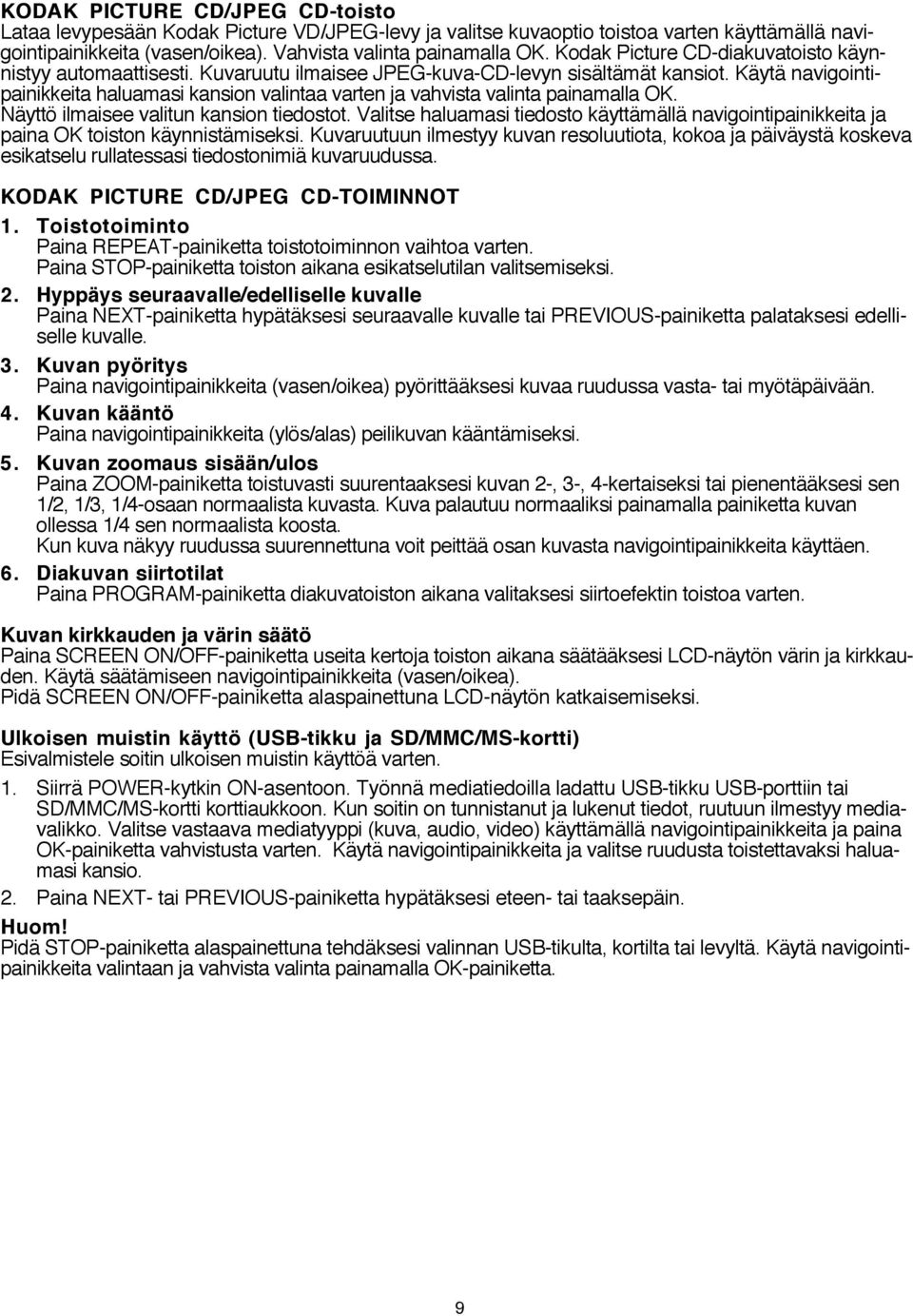 KODAK PICTURE CD/JPEG CD-toisto
Lataa levypesään Kodak Picture VD/JPEG-levy ja valitse kuvaoptio toistoa varten käyttämällä navigointipainikkeita (vasen/oikea). Vahvista valinta painamalla OK. Kodak Picture CD-diakuvatoisto käynnistyy automaattisesti. Kuvaruutu ilmaisee JPEG-kuva-CD-levyn sisältämät kansiot. Käytä navigointipainikkeita haluamasi kansion valintaa varten ja vahvista valinta painamalla OK. Näyttö ilmaisee valitun kansion tiedostot. Valitse haluamasi tiedosto käyttämällä navigointipainikkeita ja paina OK toiston käynnistämiseksi. Kuvaruutuun ilmestyy kuvan resoluutiota, kokoa ja päiväystä koskeva esikatselu rullatessasi tiedostonimiä kuvaruudussa.

KODAK PICTURE CD/JPEG CD-TOIMINNOT

1. Toistotoiminto
Paina REPEAT-painiketta toistotoiminnon vaihtoa varten.
Paina STOP-painiketta toiston aikana esikatselutilan valitsemiseksi.

2. Hyppäys seuraavalle/edelliselle kuvalle
Paina NEXT-painiketta hypätäksesi seuraavalle kuvalle tai PREVIOUS-painiketta palataksesi edelliselle kuvalle.

3. Kuvan pyöritys
Paina navigointipainikkeita (vasen/oikea) pyörittääksesi kuvaa ruudussa vasta- tai myötäpäivään.

4. Kuvan kääntö
Paina navigointipainikkeita (ylös/alas) peilikuvan kääntämiseksi.

5. Kuvan zoomaus sisään/ulos
Paina ZOOM-painiketta toistuvasti suurentaaksesi kuvan 2-, 3-, 4-kertaiseksi tai pienentääksesi sen 1/2, 1/3, 1/4-osaan normaalista kuvasta. Kuva palautuu normaaliksi painamalla painiketta kuvan ollessa 1/4 sen normaalista koosta.
Kun kuva näkyy ruudussa suurennettuna voit peittää osan kuvasta navigointipainikkeita käyttäen.

6. Diakuvan siirtotilat
Paina PROGRAM-painiketta diakuvatoiston aikana valitaksesi siirtoefektin toistoa varten.

Kuvan kirkkauden ja värin säätö
Paina SCREEN ON/OFF-painiketta useita kertoja toiston aikana säätääksesi LCD-näytön värin ja kirkkauden. Käytä säätämiseen navigointipainikkeita (vasen/oikea).
Pidä SCREEN ON/OFF-painiketta alaspainettuna LCD-näytön katkaisemiseksi.

Ulkoisen muistin käyttö (USB-tikku ja SD/MMC/MS-kortti)
Esivalmistele soitin ulkoisen muistin käyttöä varten.

1. Siirrä POWER-kytkin ON-asentoon. Työnnä mediatiedoilla ladattu USB-tikku USB-porttiin tai SD/MMC/MS-kortti korttiaukkoon. Kun soitin on tunnistanut ja lukenut tiedot, ruutuun ilmestyy mediavalikko. Valitse vastaava mediatyyppi (kuva, audio, video) käyttämällä navigointipainikkeita ja paina OK-painiketta vahvistusta varten. Käytä navigointipainikkeita ja valitse ruudusta toistettavaksi haluamasi kansio.

2. Paina NEXT- tai PREVIOUS-painiketta hypätäksesi eteen- tai taaksepäin.

Huom!
Pidä STOP-painiketta alaspainettuna tehdäksesi valinnan USB-tikulta, kortilta tai levyltä. Käytä navigointipainikkeita valintaan ja vahvista valinta painamalla OK-painiketta.

9